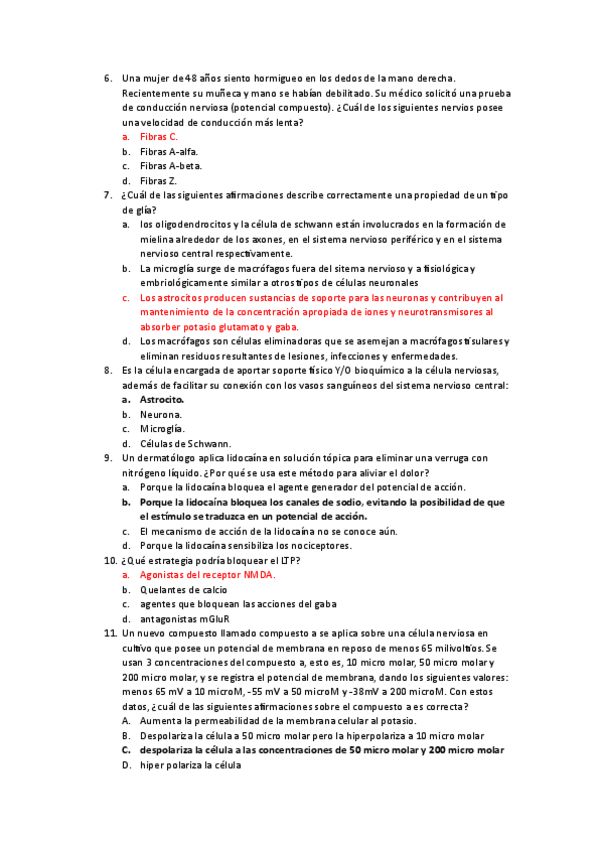 6. Una mujer de 48 años siento hormigueo en los dedos de la mano derecha. Recientemente su muñeca y mano se habían debilitado. Su médico solicitó una prueba de conducción nerviosa (potencial compuesto). ¿Cuál de los siguientes nervios posee una velocidad de conducción más lenta?
a. Fibras C.
b. Fibras A-alfa.
c. Fibras A-beta.
d. Fibras Z.
7. ¿Cuál de las siguientes afirmaciones describe correctamente una propiedad de un tipo de glía?
a. los oligodendrocitos y la célula de schwann están involucrados en la formación de mielina alrededor de los axones, en el sistema nervioso periférico y en el sistema nervioso central respectivamente.
b. La microglía surge de macrófagos fuera del sitema nervioso y a fisiológica y embriológicamente similar a otros tipos de células neuronales
c. Los astrocitos producen sustancias de soporte para las neuronas y contribuyen al mantenimiento de la concentración apropiada de iones y neurotransmisores al absorber potasio glutamato y gaba.
d. Los macrófagos son células eliminadoras que se asemejan a macrófagos tisulares y eliminan residuos resultantes de lesiones, infecciones y enfermedades.
8. Es la célula encargada de aportar soporte físico Y/O bioquímico a la célula nerviosas, además de facilitar su conexión con los vasos sanguíneos del sistema nervioso central:
a. Astrocito.
b. Neurona.
c. Microglía.
d. Células de Schwann.
9. Un dermatólogo aplica lidocaína en solución tópica para eliminar una verruga con nitrógeno líquido. ¿Por qué se usa este método para aliviar el dolor?
a. Porque la lidocaína bloquea el agente generador del potencial de acción.
b. Porque la lidocaína bloquea los canales de sodio, evitando la posibilidad de que el estímulo se traduzca en un potencial de acción.
c. El mecanismo de acción de la lidocaína no se conoce aún.
d. Porque la lidocaína sensibiliza los nociceptores.
10. ¿Qué estrategia podría bloquear el LTP?
a. Agonistas del receptor NMDA.
b. Quelantes de calcio
c. agentes que bloquean las acciones del gaba
d. antagonistas mGluR
11. Un nuevo compuesto llamado compuesto a se aplica sobre una célula nerviosa en cultivo que posee un potencial de membrana en reposo de menos 65 milivoltios. Se usan 3 concentraciones del compuesto a, esto es, 10 micro molar, 50 micro molar y 200 micro molar, y se registra el potencial de membrana, dando los siguientes valores: menos 65 mV a 10 microM, -55 mV a 50 microM y -38mV a 200 microM. Con estos datos, ¿cuál de las siguientes afirmaciones sobre el compuesto a es correcta?
A. Aumenta la permeabilidad de la membrana celular al potasio.
B. Despolariza la célula a 50 micro molar pero la hiperpolariza a 10 micro molar
C. despolariza la célula a las concentraciones de 50 micro molar y 200 micro molar
D. hiper polariza la célula